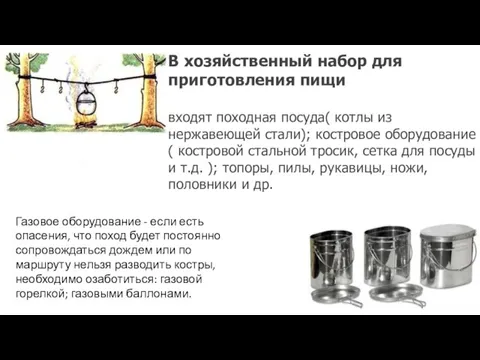 В хозяйственный набор для приготовления пищи

входят походная посуда( котлы из нержавеющей стали); костровое оборудование ( костровой стальной тросик, сетка для посуды и т.д. ); топоры, пилы, рукавицы, ножи, половники и др.

Газовое оборудование - если есть опасения, что поход будет постоянно сопровождаться дождем или по маршруту нельзя разводить костры, необходимо озаботиться: газовой горелкой; газовыми баллонами.